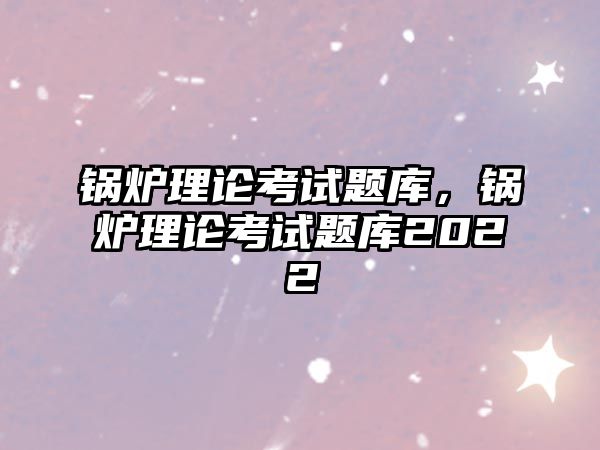 锅炉理论考试题库，锅炉理论考试题库2022